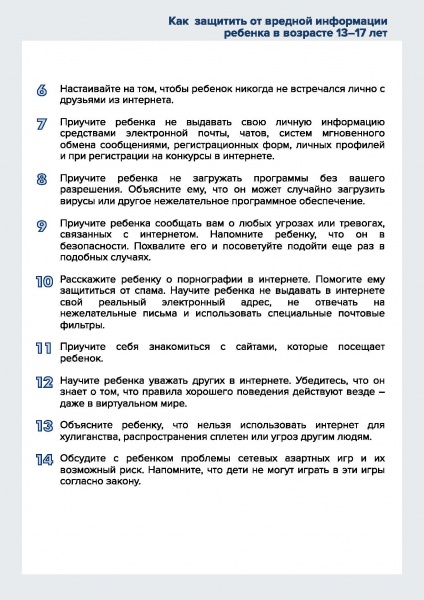 Как защитить от вредной информации ребенка в возрасте 13–17 лет

6 Настаивайте на том, чтобы ребенок никогда не встречался лично с друзьями из интернета.

7 Приучите ребенка не выдавать свою личную информацию средствами электронной почты, чатов, систем мгновенного обмена сообщениями, регистрационных форм, личных профилей и при регистрации на конкурсы в интернете.

8 Приучите ребенка не загружать программы без вашего разрешения. Объясните ему, что он может случайно загрузить вирусы или другое нежелательное программное обеспечение.

9 Приучите ребенка сообщать вам о любых угрозах или тревогах, связанных с интернетом. Напомните ребенку, что он в безопасности. Похвалите его и посоветуйте подойти еще раз в подобных случаях.

10 Расскажите ребенку о порнографии в интернете. Помогите ему защититься от спама. Научите ребенка не выдавать в интернете свой реальный электронный адрес, не отвечать на нежелательные письма и использовать специальные почтовые фильтры.

11 Приучите себя знакомиться с сайтами, которые посещает ребенок.

12 Научите ребенка уважать других в интернете. Убедитесь, что он знает о том, что правила хорошего поведения действуют везде – даже в виртуальном мире.

13 Объясните ребенку, что нельзя использовать интернет для хулиганства, распространения сплетен или угроз другим людям.

14 Обсудите с ребенком проблемы сетевых азартных игр и их возможный риск. Напомните, что дети не могут играть в эти игры согласно закону.